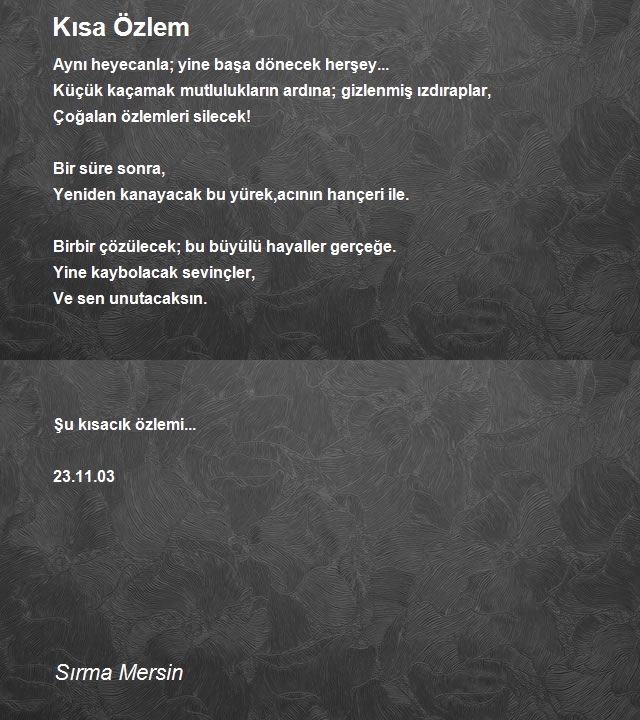 Kısa Özlem

Aynı heyecanla; yine başa dönecek herşey...
Küçük kaçamak mutlulukların ardına; gizlenmiş ızdıraplar,
Çoğalan özlemleri silecek!

Bir süre sonra,
Yeniden kanayacak bu yürek,acının hançeri ile.

Birbir çözülecek; bu büyülü hayaller gerçeğe.
Yine kaybolacak sevinçler,
Ve sen unutacaksın.

Şu kısacık özlemi...

23.11.03

Sırma Mersin